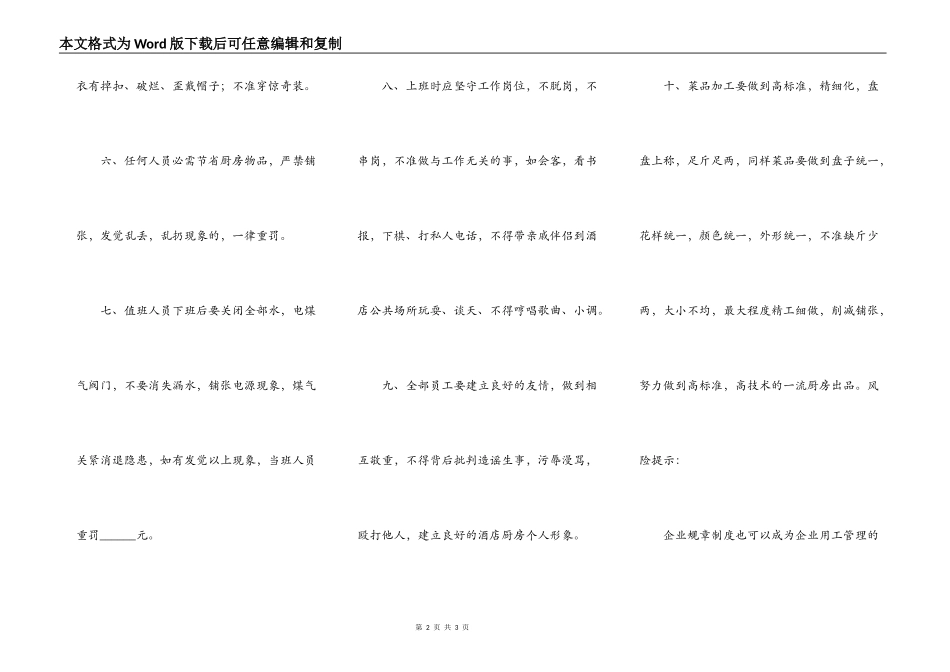 本文格式为Word版下载后可任意编辑和复制

衣有掉扣、破烂、歪戴帽子；不准穿惊奇装。

六、任何人员必需节省厨房物品，严禁铺张，发觉乱丢，乱扔现象的，一律重罚。

七、值班人员下班后要关闭全部水，电煤气阀门，不要消失漏水，铺张电源现象，煤气关紧消退隐患，如有发觉以上现象，当班人员重罚______元。

八、上班时应坚守工作岗位，不脱岗，不串岗，不准做与工作无关的事，如会客，看书报，下棋、打私人电话，不得带亲戚伴侣到酒店公共场所玩耍、谈天、不得哼唱歌曲、小调。

九、全部员工要建立良好的友情，做到相互敬重，不得背后批判造谣生事，污辱漫骂，殴打他人，建立良好的酒店厨房个人形象。

十、菜品加工要做到高标准，精细化，盘盘上称，足斤足两，同样菜品要做到盘子统一，花样统一，颜色统一，外形统一，不准缺斤少两，大小不均，最大程度精工细做，削减铺张，努力做到高标准，高技术的一流厨房出品。风险提示：

企业规章制度也可以成为企业用工管理的

第 2 页 共 3 页